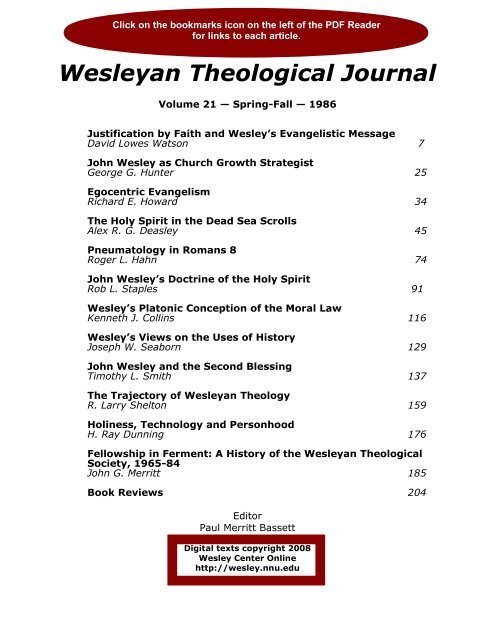 Click on the bookmarks icon on the left of the PDF Reader for links to each article.

Wesleyan Theological Journal

Volume 21 — Spring-Fall — 1986

Justification by Faith and Wesley's Evangelistic Message
David Lowes Watson 7

John Wesley as Church Growth Strategist
George G. Hunter 25

Egocentric Evangelism
Richard E. Howard 34

The Holy Spirit in the Dead Sea Scrolls
Alex R. G. Deasley 45

Pneumatology in Romans 8
Roger L. Hahn 74

John Wesley's Doctrine of the Holy Spirit
Rob L. Staples 91

Wesley's Platonic Conception of the Moral Law
Kenneth J. Collins 116

Wesley's Views on the Uses of History
Joseph W. Seaborn 129

John Wesley and the Second Blessing
Timothy L. Smith 137

The Trajectory of Wesleyan Theology
R. Larry Shelton 159

Holiness, Technology and Personhood
H. Ray Dunning 176

Fellowship in Ferment: A History of the Wesleyan Theological Society, 1965-84
John G. Merritt 185

Book Reviews 204

Editor
Paul Merritt Bassett

Digital texts copyright 2008
Wesley Center Online
http://wesley.nnu.edu